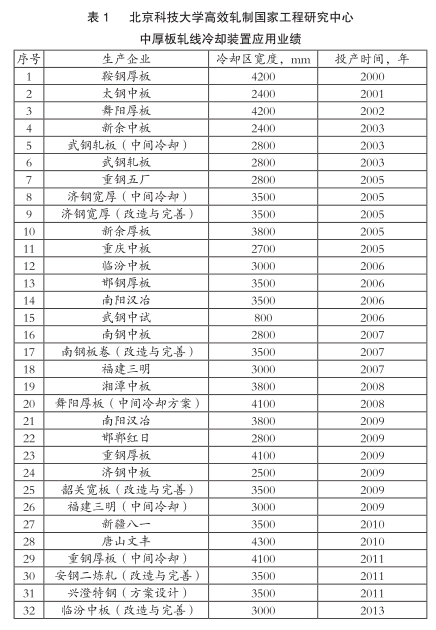 表 1　北京科技大学高效轧制国家工程研究中心
中厚板轧线冷却装置应用业绩

| 序号 | 生产企业 | 冷却区宽度，mm | 投产时间，年 |
|---|---|---|---|
| 1 | 鞍钢厚板 | 4200 | 2000 |
| 2 | 太钢中板 | 2400 | 2001 |
| 3 | 舞阳厚板 | 4200 | 2002 |
| 4 | 新余中板 | 2400 | 2003 |
| 5 | 武钢轧板（中间冷却） | 2800 | 2003 |
| 6 | 武钢轧板 | 2800 | 2003 |
| 7 | 重钢五厂 | 2800 | 2005 |
| 8 | 济钢宽厚（中间冷却） | 3500 | 2005 |
| 9 | 济钢宽厚（改造与完善） | 3500 | 2005 |
| 10 | 新余厚板 | 3800 | 2005 |
| 11 | 重庆中板 | 2700 | 2005 |
| 12 | 临汾中板 | 3000 | 2006 |
| 13 | 邯钢厚板 | 3500 | 2006 |
| 14 | 南阳汉冶 | 3500 | 2006 |
| 15 | 武钢中试 | 800 | 2006 |
| 16 | 南钢中板 | 2800 | 2007 |
| 17 | 南钢板卷（改造与完善） | 3500 | 2007 |
| 18 | 福建三明 | 3000 | 2007 |
| 19 | 湘潭中板 | 3800 | 2008 |
| 20 | 舞阳厚板（中间冷却方案） | 4100 | 2008 |
| 21 | 南阳汉冶 | 3800 | 2009 |
| 22 | 邯郸红日 | 2800 | 2009 |
| 23 | 重钢厚板 | 4100 | 2009 |
| 24 | 济钢中板 | 2500 | 2009 |
| 25 | 韶关宽板（改造与完善） | 3500 | 2009 |
| 26 | 福建三明（中间冷却） | 3000 | 2009 |
| 27 | 新疆八一 | 3500 | 2010 |
| 28 | 唐山文丰 | 4300 | 2010 |
| 29 | 重钢厚板（中间冷却） | 4100 | 2011 |
| 30 | 安钢二炼轧（改造与完善） | 3500 | 2011 |
| 31 | 兴澄特钢（方案设计） | 3500 | 2011 |
| 32 | 临汾中板（改造与完善） | 3000 | 2013 |